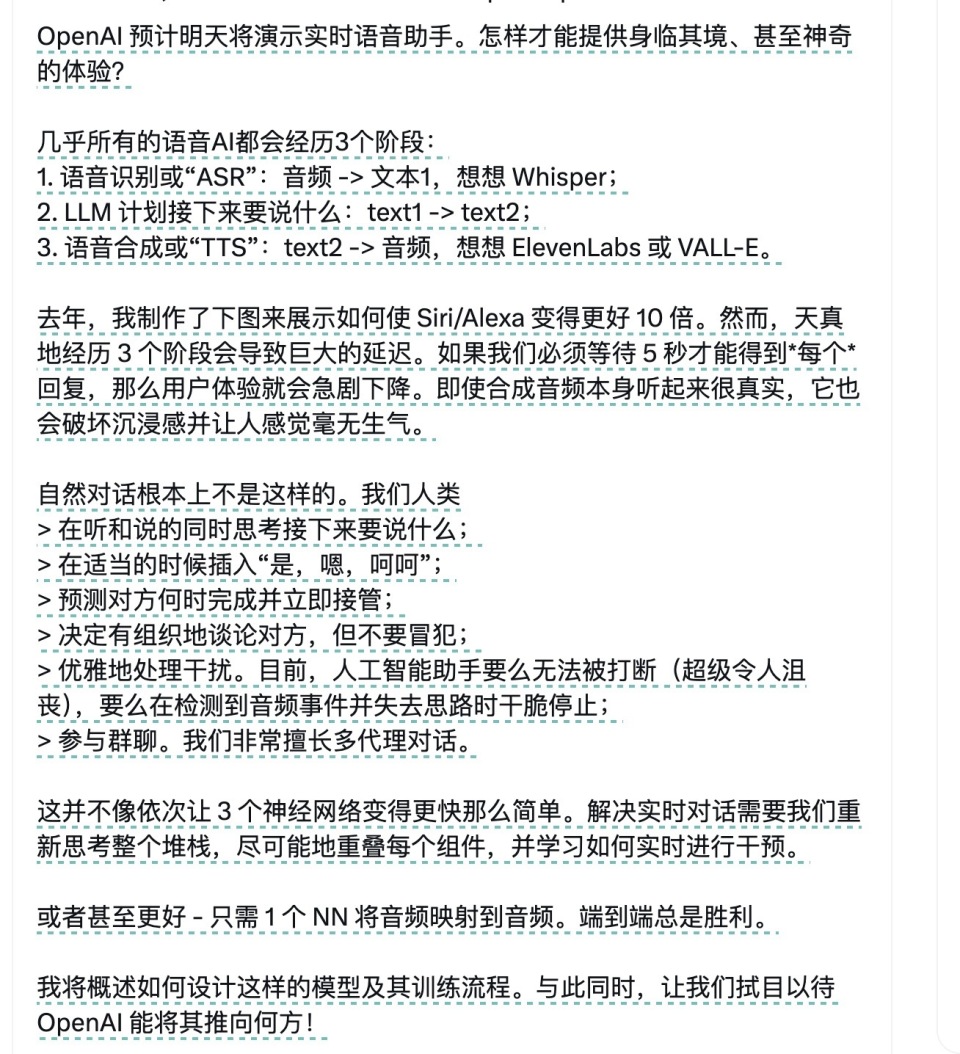 OpenAI 预计明天将演示实时语音助手。怎样才能提供身临其境、甚至神奇的体验？

几乎所有的语音AI都会经历3个阶段：
1. 语音识别或“ASR”：音频 -> 文本1，想想 Whisper；
2. LLM 计划接下来要说什么：text1 -> text2；
3. 语音合成或“TTS”：text2 -> 音频，想想 ElevenLabs 或 VALL-E。

去年，我制作了下图来展示如何使 Siri/Alexa 变得更好 10 倍。然而，天真地经历 3 个阶段会导致巨大的延迟。如果我们必须等待 5 秒才能得到*每个*回复，那么用户体验就会急剧下降。即使合成音频本身听起来很真实，它也会破坏沉浸感并让人感觉毫无生气。

自然对话根本上不是这样的。我们人类
> 在听和说的同时思考接下来要说什么；
> 在适当的时候插入“是，嗯，呵呵”；
> 预测对方何时完成并立即接管；
> 决定有组织地谈论对方，但不要冒犯；
> 优雅地处理干扰。目前，人工智能助手要么无法被打断（超级令人沮丧），要么在检测到音频事件并失去思路时干脆停止；
> 参与群聊。我们非常擅长多代理对话。

这并不像依次让 3 个神经网络变得更快那么简单。解决实时对话需要我们重新思考整个堆栈，尽可能地重叠每个组件，并学习如何实时进行干预。

或者甚至更好 - 只需 1 个 NN 将音频映射到音频。端到端总是胜利。

我将概述如何设计这样的模型及其训练流程。与此同时，让我们拭目以待 OpenAI 能将其推向何方！